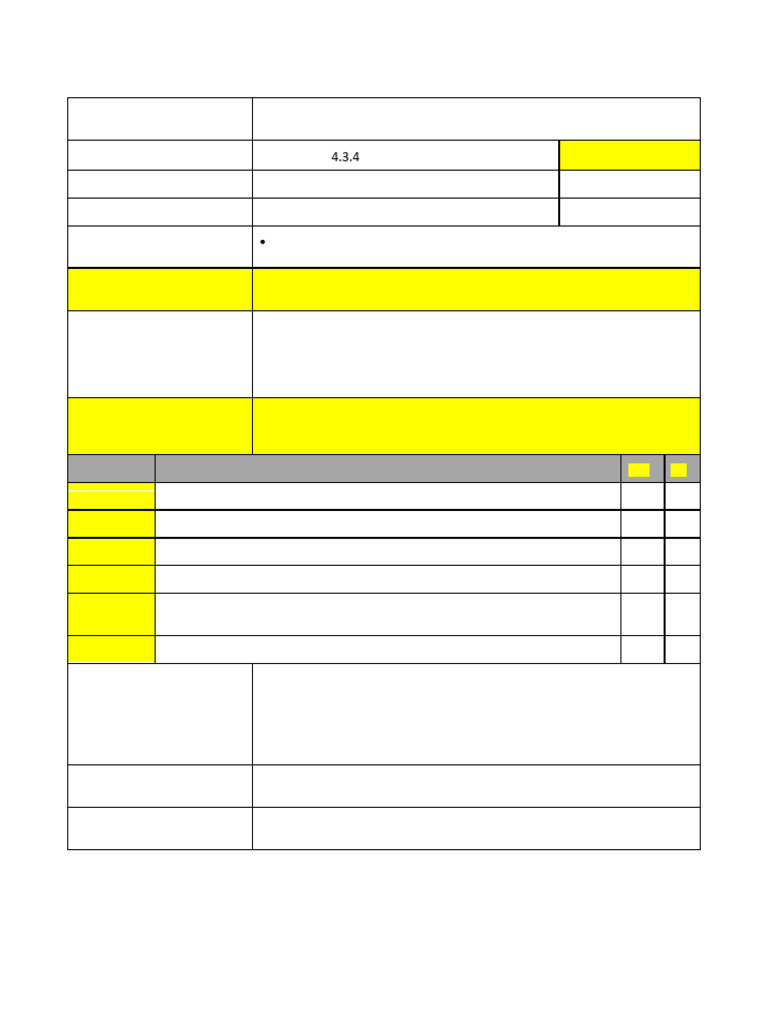 4.3.4

•